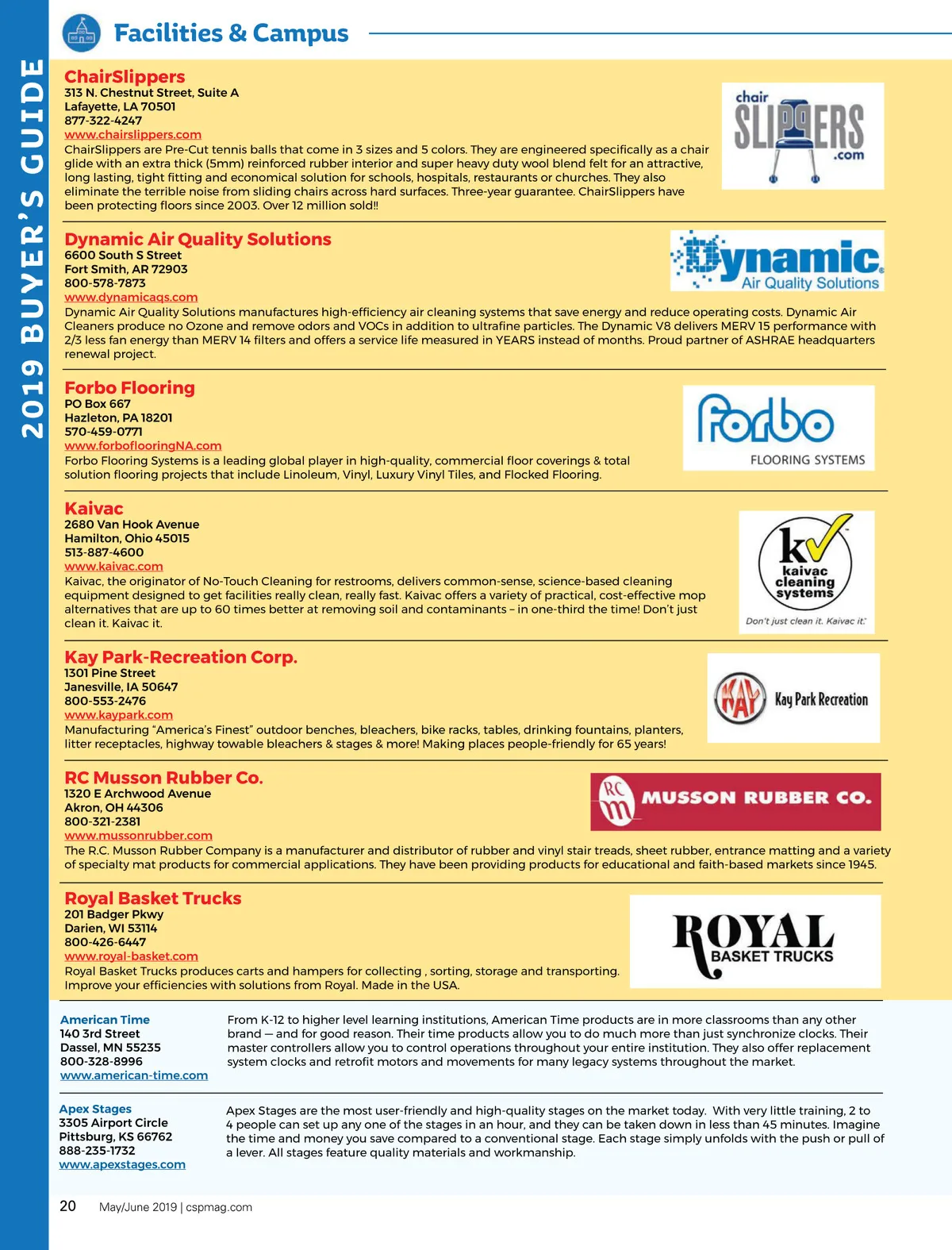 2019 BUYER'S GUIDE

Facilities & Campus

ChairSlippers
313 N. Chestnut Street, Suite A
Lafayette, LA 70501
877-322-4247
www.chairslippers.com
ChairSlippers are Pre-Cut tennis balls that come in 3 sizes and 5 colors. They are engineered specifically as a chair glide with an extra thick (5mm) reinforced rubber interior and super heavy duty wool blend felt for an attractive, long lasting, tight fitting and economical solution for schools, hospitals, restaurants or churches. They also eliminate the terrible noise from sliding chairs across hard surfaces. Three-year guarantee. ChairSlippers have been protecting floors since 2003. Over 12 million sold!!

chair SLIPPERS .com

Dynamic Air Quality Solutions
6600 South S Street
Fort Smith, AR 72903
800-578-7873
www.dynamicaqs.com
Dynamic Air Quality Solutions manufactures high-efficiency air cleaning systems that save energy and reduce operating costs. Dynamic Air Cleaners produce no Ozone and remove odors and VOCs in addition to ultrafine particles. The Dynamic V8 delivers MERV 15 performance with 2/3 less fan energy than MERV 14 filters and offers a service life measured in YEARS instead of months. Proud partner of ASHRAE headquarters renewal project.

Dynamic Air Quality Solutions

Forbo Flooring
PO Box 667
Hazleton, PA 18201
570-459-0771
www.forboflooringNA.com
Forbo Flooring Systems is a leading global player in high-quality, commercial floor coverings & total solution flooring projects that include Linoleum, Vinyl, Luxury Vinyl Tiles, and Flocked Flooring.

forbo FLOORING SYSTEMS

Kaivac
2680 Van Hook Avenue
Hamilton, Ohio 45015
513-887-4600
www.kaivac.com
Kaivac, the originator of No-Touch Cleaning for restrooms, delivers common-sense, science-based cleaning equipment designed to get facilities really clean, really fast. Kaivac offers a variety of practical, cost-effective mop alternatives that are up to 60 times better at removing soil and contaminants – in one-third the time! Don't just clean it. Kaivac it.

k kaivac cleaning systems
Don't just clean it. Kaivac it.

Kay Park-Recreation Corp.
1301 Pine Street
Janesville, IA 50647
800-553-2476
www.kaypark.com
Manufacturing "America's Finest" outdoor benches, bleachers, bike racks, tables, drinking fountains, planters, litter receptacles, highway towable bleachers & stages & more! Making places people-friendly for 65 years!

KAY Kay Park Recreation

RC Musson Rubber Co.
1320 E Archwood Avenue
Akron, OH 44306
800-321-2381
www.mussonrubber.com
The R.C. Musson Rubber Company is a manufacturer and distributor of rubber and vinyl stair treads, sheet rubber, entrance matting and a variety of specialty mat products for commercial applications. They have been providing products for educational and faith-based markets since 1945.

RC m MUSSON RUBBER CO.

Royal Basket Trucks
201 Badger Pkwy
Darien, WI 53114
800-426-6447
www.royal-basket.com
Royal Basket Trucks produces carts and hampers for collecting , sorting, storage and transporting. Improve your efficiencies with solutions from Royal. Made in the USA.

ROYAL BASKET TRUCKS

American Time
140 3rd Street
Dassel, MN 55235
800-328-8996
www.american-time.com

From K-12 to higher level learning institutions, American Time products are in more classrooms than any other brand — and for good reason. Their time products allow you to do much more than just synchronize clocks. Their master controllers allow you to control operations throughout your entire institution. They also offer replacement system clocks and retrofit motors and movements for many legacy systems throughout the market.

Apex Stages
3305 Airport Circle
Pittsburg, KS 66762
888-235-1732
www.apexstages.com

Apex Stages are the most user-friendly and high-quality stages on the market today. With very little training, 2 to 4 people can set up any one of the stages in an hour, and they can be taken down in less than 45 minutes. Imagine the time and money you save compared to a conventional stage. Each stage simply unfolds with the push or pull of a lever. All stages feature quality materials and workmanship.

20 May/June 2019 | cspmag.com